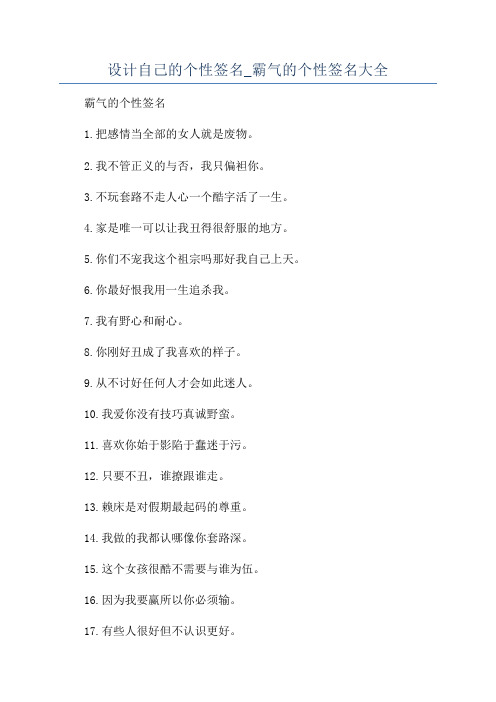 设计自己的个性签名_霸气的个性签名大全

霸气的个性签名

1.把感情当全部的女人就是废物。

2.我不管正义的与否，我只偏袒你。

3.不玩套路不走人心一个酷字活了一生。

4.家是唯一可以让我丑得很舒服的地方。

5.你们不宠我这个祖宗吗那好我自己上天。

6.你最好恨我用一生追杀我。

7.我有野心和耐心。

8.你刚好丑成了我喜欢的样子。

9.从不讨好任何人才会如此迷人。

10.我爱你没有技巧真诚野蛮。

11.喜欢你始于影陷于蠢迷于污。

12.只要不丑，谁撩跟谁走。

13.赖床是对假期最起码的尊重。

14.我做的我都认哪像你套路深。

15.这个女孩很酷不需要与谁为伍。

16.因为我要赢所以你必须输。

17.有些人很好但不认识更好。